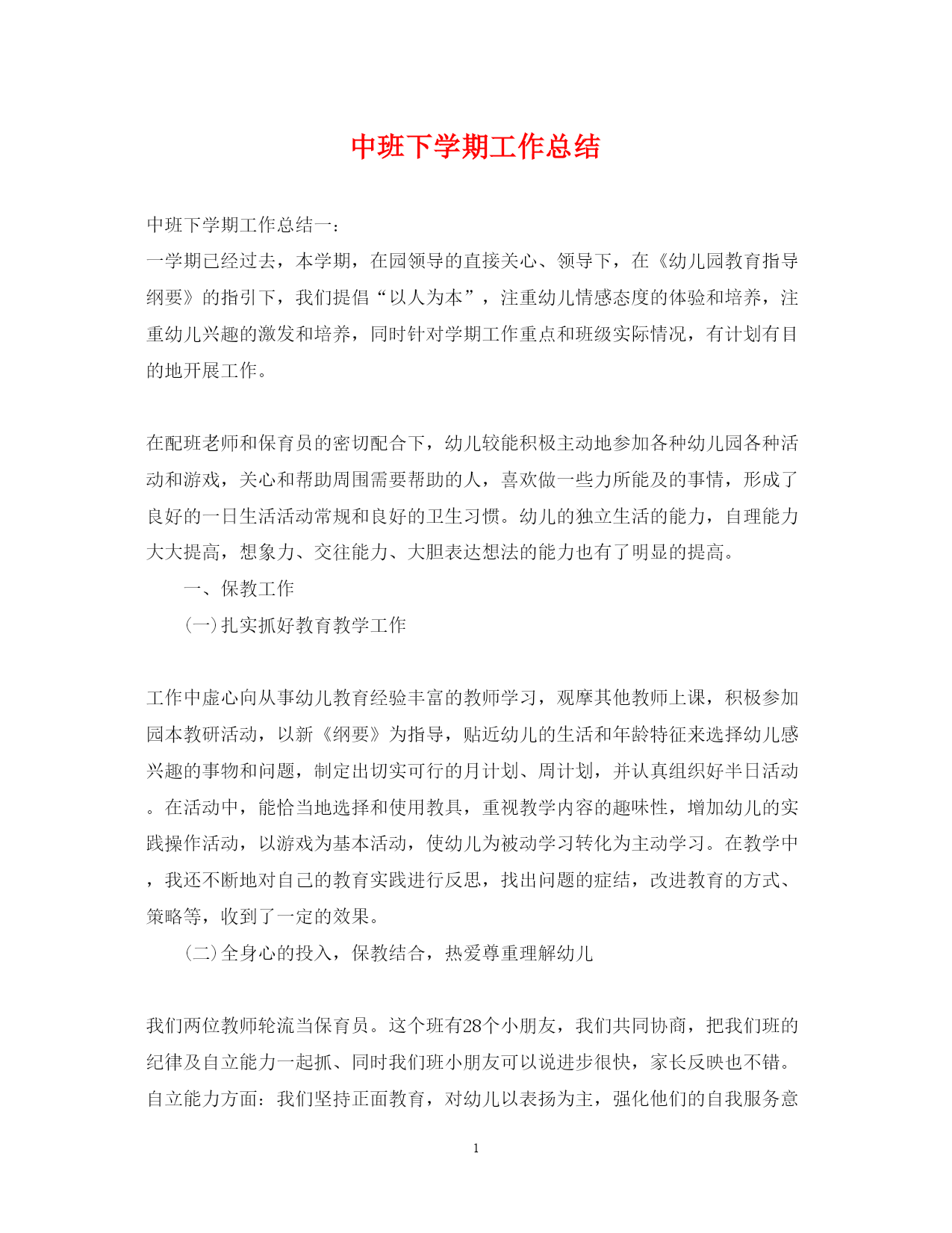 中班下学期工作总结

中班下学期工作总结一:
一学期已经过去，本学期，在园领导的直接关心、领导下，在《幼儿园教育指导纲要》的指引下，我们提倡“以人为本”，注重幼儿情感态度的体验和培养，注重幼儿兴趣的激发和培养，同时针对学期工作重点和班级实际情况，有计划有目的地开展工作。

在配班老师和保育员的密切配合下，幼儿较能积极主动地参加各种幼儿园各种活动和游戏，关心和帮助周围需要帮助的人，喜欢做一些力所能及的事情，形成了良好的一日生活活动常规和良好的卫生习惯。幼儿的独立生活的能力，自理能力大大提高，想象力、交往能力、大胆表达想法的能力也有了明显的提高。

一、保教工作

(一)扎实抓好教育教学工作

工作中虚心向从事幼儿教育经验丰富的教师学习，观摩其他教师上课，积极参加园本教研活动，以新《纲要》为指导，贴近幼儿的生活和年龄特征来选择幼儿感兴趣的事物和问题，制定出切实可行的月计划、周计划，并认真组织好半日活动。在活动中，能恰当地选择和使用教具，重视教学内容的趣味性，增加幼儿的实践操作活动，以游戏为基本活动，使幼儿为被动学习转化为主动学习。在教学中，我还不断地对自己的教育实践进行反思，找出问题的症结，改进教育的方式、策略等，收到了一定的效果。

(二)全身心的投入，保教结合，热爱尊重理解幼儿

我们两位教师轮流当保育员。这个班有28个小朋友，我们共同协商，把我们班的纪律及自立能力一起抓、同时我们班小朋友可以说进步很快，家长反映也不错。自立能力方面：我们坚持正面教育，对幼儿以表扬为主，强化他们的自我服务意

1